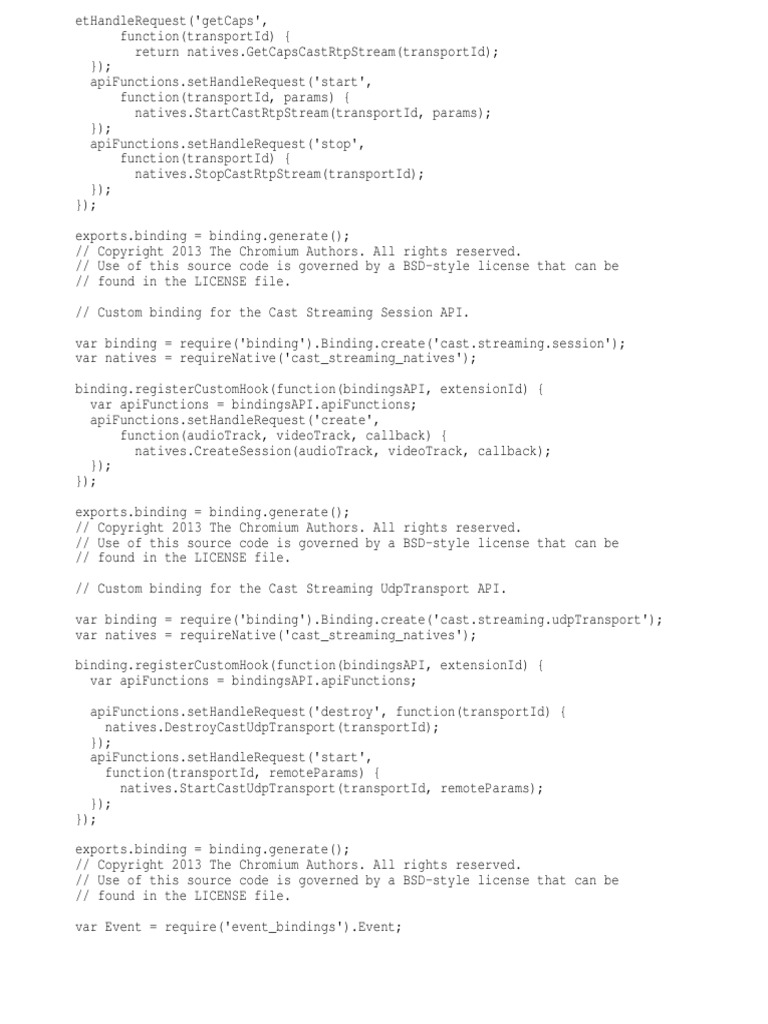 etHandleRequest('getCaps',
      function(transportId) {
        return natives.GetCapsCastRtpStream(transportId);
  });
  apiFunctions.setHandleRequest('start',
      function(transportId, params) {
        natives.StartCastRtpStream(transportId, params);
  });
  apiFunctions.setHandleRequest('stop',
      function(transportId) {
        natives.StopCastRtpStream(transportId);
  });
});

exports.binding = binding.generate();
// Copyright 2013 The Chromium Authors. All rights reserved.
// Use of this source code is governed by a BSD-style license that can be
// found in the LICENSE file.

// Custom binding for the Cast Streaming Session API.

var binding = require('binding').Binding.create('cast.streaming.session');
var natives = requireNative('cast_streaming_natives');

binding.registerCustomHook(function(bindingsAPI, extensionId) {
  var apiFunctions = bindingsAPI.apiFunctions;
  apiFunctions.setHandleRequest('create',
      function(audioTrack, videoTrack, callback) {
        natives.CreateSession(audioTrack, videoTrack, callback);
  });
});

exports.binding = binding.generate();
// Copyright 2013 The Chromium Authors. All rights reserved.
// Use of this source code is governed by a BSD-style license that can be
// found in the LICENSE file.

// Custom binding for the Cast Streaming UdpTransport API.

var binding = require('binding').Binding.create('cast.streaming.udpTransport');
var natives = requireNative('cast_streaming_natives');

binding.registerCustomHook(function(bindingsAPI, extensionId) {
  var apiFunctions = bindingsAPI.apiFunctions;

  apiFunctions.setHandleRequest('destroy', function(transportId) {
    natives.DestroyCastUdpTransport(transportId);
  });
  apiFunctions.setHandleRequest('start',
    function(transportId, remoteParams) {
      natives.StartCastUdpTransport(transportId, remoteParams);
  });
});

exports.binding = binding.generate();
// Copyright 2013 The Chromium Authors. All rights reserved.
// Use of this source code is governed by a BSD-style license that can be
// found in the LICENSE file.

var Event = require('event_bindings').Event;